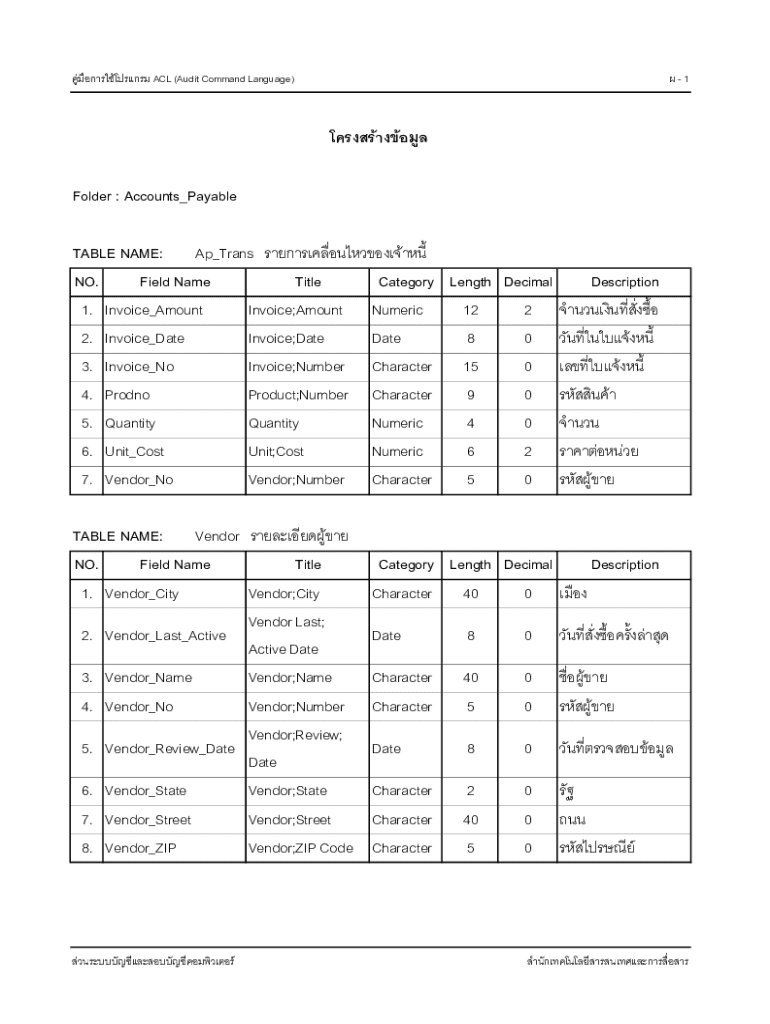 คู่มือการใช้โปรแกรม ACL (Audit Command Language) ผ - 1

โครงสร้างข้อมูล

Folder : Accounts_Payable

TABLE NAME: Ap_Trans รายการเคลื่อนไหวของเจ้าหนี้

| NO. | Field Name | Title | Category | Length | Decimal | Description |
|---|---|---|---|---|---|---|
| 1. | Invoice_Amount | Invoice;Amount | Numeric | 12 | 2 | จำนวนเงินที่สั่งซื้อ |
| 2. | Invoice_Date | Invoice;Date | Date | 8 | 0 | วันที่ในใบแจ้งหนี้ |
| 3. | Invoice_No | Invoice;Number | Character | 15 | 0 | เลขที่ใบแจ้งหนี้ |
| 4. | Prodno | Product;Number | Character | 9 | 0 | รหัสสินค้า |
| 5. | Quantity | Quantity | Numeric | 4 | 0 | จำนวน |
| 6. | Unit_Cost | Unit;Cost | Numeric | 6 | 2 | ราคาต่อหน่วย |
| 7. | Vendor_No | Vendor;Number | Character | 5 | 0 | รหัสผู้ขาย |

TABLE NAME: Vendor รายละเอียดผู้ขาย

| NO. | Field Name | Title | Category | Length | Decimal | Description |
|---|---|---|---|---|---|---|
| 1. | Vendor_City | Vendor;City | Character | 40 | 0 | เมือง |
| 2. | Vendor_Last_Active | Vendor Last; Active Date | Date | 8 | 0 | วันที่สั่งซื้อครั้งล่าสุด |
| 3. | Vendor_Name | Vendor;Name | Character | 40 | 0 | ชื่อผู้ขาย |
| 4. | Vendor_No | Vendor;Number | Character | 5 | 0 | รหัสผู้ขาย |
| 5. | Vendor_Review_Date | Vendor;Review; Date | Date | 8 | 0 | วันที่ตรวจสอบข้อมูล |
| 6. | Vendor_State | Vendor;State | Character | 2 | 0 | รัฐ |
| 7. | Vendor_Street | Vendor;Street | Character | 40 | 0 | ถนน |
| 8. | Vendor_ZIP | Vendor;ZIP Code | Character | 5 | 0 | รหัสไปรษณีย์ |

ส่วนระบบบัญชีและสอบบัญชีคอมพิวเตอร์ สำนักเทคโนโลยีสารสนเทศและการสื่อสาร